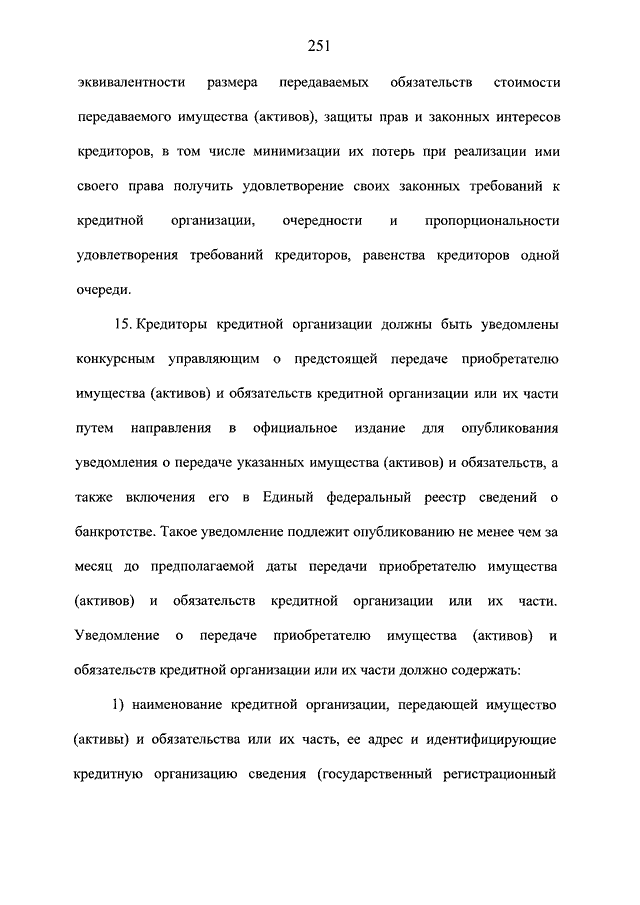 251

эквивалентности размера передаваемых обязательств стоимости передаваемого имущества (активов), защиты прав и законных интересов кредиторов, в том числе минимизации их потерь при реализации ими своего права получить удовлетворение своих законных требований к кредитной организации, очередности и пропорциональности удовлетворения требований кредиторов, равенства кредиторов одной очереди.

15. Кредиторы кредитной организации должны быть уведомлены конкурсным управляющим о предстоящей передаче приобретателю имущества (активов) и обязательств кредитной организации или их части путем направления в официальное издание для опубликования уведомления о передаче указанных имущества (активов) и обязательств, а также включения его в Единый федеральный реестр сведений о банкротстве. Такое уведомление подлежит опубликованию не менее чем за месяц до предполагаемой даты передачи приобретателю имущества (активов) и обязательств кредитной организации или их части. Уведомление о передаче приобретателю имущества (активов) и обязательств кредитной организации или их части должно содержать:

1) наименование кредитной организации, передающей имущество (активы) и обязательства или их часть, ее адрес и идентифицирующие кредитную организацию сведения (государственный регистрационный